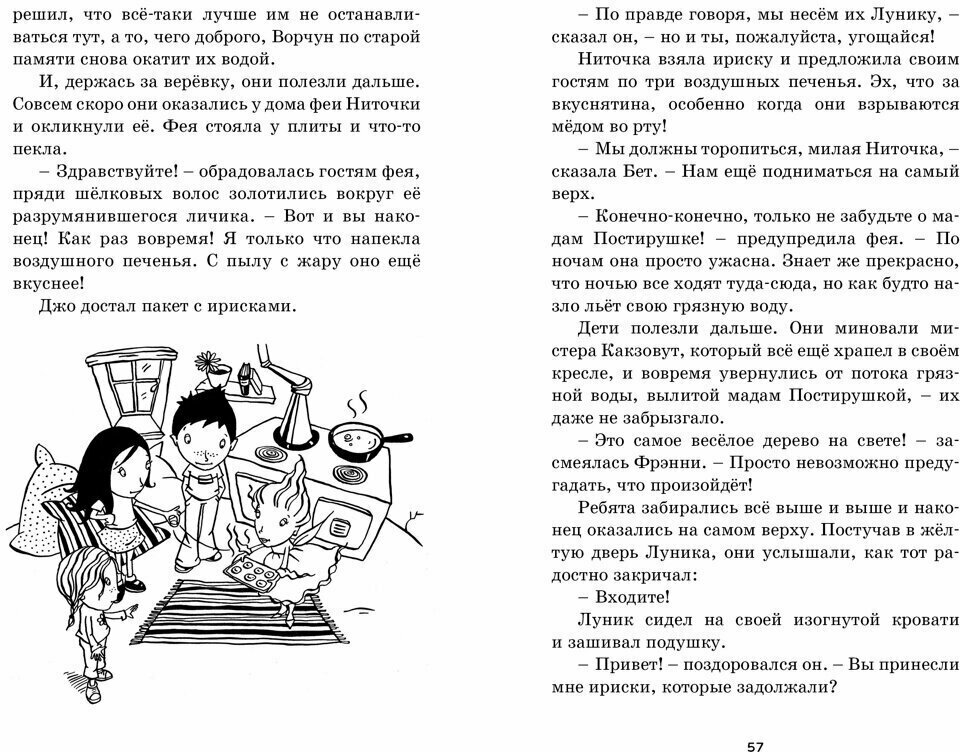 решил, что всё-таки лучше им не останавливаться тут, а то, чего доброго, Ворчун по старой памяти снова окатит их водой.

И, держась за верёвку, они полезли дальше. Совсем скоро они оказались у дома феи Ниточки и окликнули её. Фея стояла у плиты и что-то пекла.

– Здравствуйте! – обрадовалась гостям фея, пряди шёлковых волос золотились вокруг её разрумянившегося личика. – Вот и вы наконец! Как раз вовремя! Я только что напекла воздушного печенья. С пылу с жару оно ещё вкуснее!

Джо достал пакет с ирисками.

– По правде говоря, мы несём их Лунику, – сказал он, – но и ты, пожалуйста, угощайся!

Ниточка взяла ириску и предложила своим гостям по три воздушных печенья. Эх, что за вкуснятина, особенно когда они взрываются мёдом во рту!

– Мы должны торопиться, милая Ниточка, – сказала Бет. – Нам ещё подниматься на самый верх.

– Конечно-конечно, только не забудьте о мадам Постирушке! – предупредила фея. – По ночам она просто ужасна. Знает же прекрасно, что ночью все ходят туда-сюда, но как будто назло льёт свою грязную воду.

Дети полезли дальше. Они миновали мистера Какзовут, который всё ещё храпел в своём кресле, и вовремя увернулись от потока грязной воды, вылитой мадам Постирушкой, – их даже не забрызгало.

– Это самое весёлое дерево на свете! – засмеялась Фрэнни. – Просто невозможно предугадать, что произойдёт!

Ребята забирались всё выше и выше и наконец оказались на самом верху. Постучав в жёлтую дверь Луника, они услышали, как тот радостно закричал:

– Входите!

Луник сидел на своей изогнутой кровати и зашивал подушку.

– Привет! – поздоровался он. – Вы принесли мне ириски, которые задолжали?

57